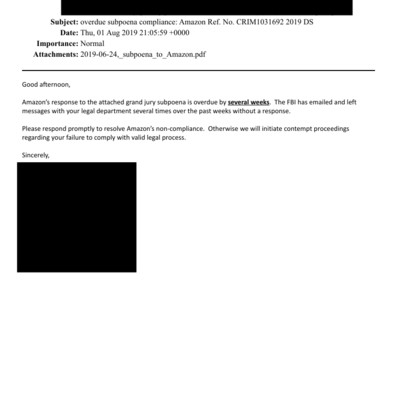 Subject: overdue subpoena compliance: Amazon Ref. No. CRIM1031692 2019 DS
Date: Thu, 01 Aug 2019 21:05:59 +0000
Importance: Normal
Attachments: 2019-06-24,_subpoena_to_Amazon.pdf

Good afternoon,

Amazon's response to the attached grand jury subpoena is overdue by several weeks. The FBI has emailed and left messages with your legal department several times over the past weeks without a response.

Please respond promptly to resolve Amazon's non-compliance. Otherwise we will initiate contempt proceedings regarding your failure to comply with valid legal process.

Sincerely,